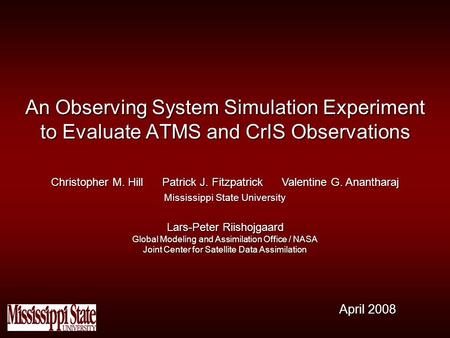 An Observing System Simulation Experiment to Evaluate ATMS and CrIS Observations

Christopher M. Hill Patrick J. Fitzpatrick Valentine G. Anantharaj
Mississippi State University

Lars-Peter Riishojgaard
Global Modeling and Assimilation Office / NASA
Joint Center for Satellite Data Assimilation

Mississippi State UNIVERSITY

April 2008